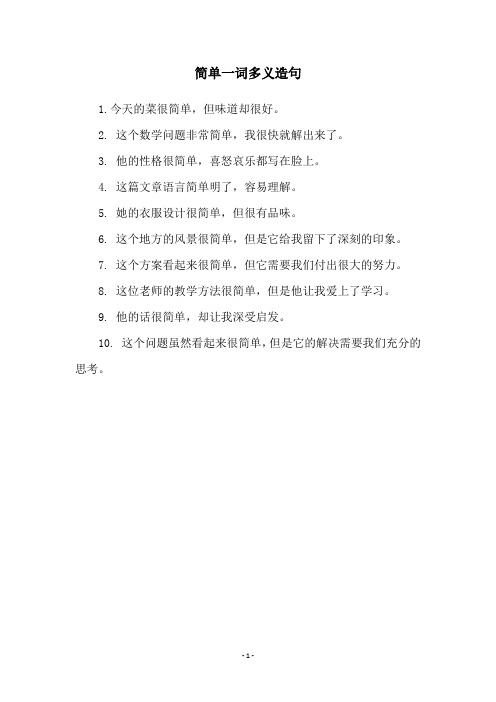 简单一词多义造句

1. 今天的菜很简单，但味道却很好。

2. 这个数学问题非常简单，我很快就解出来了。

3. 他的性格很简单，喜怒哀乐都写在脸上。

4. 这篇文章语言简单明了，容易理解。

5. 她的衣服设计很简单，但很有品味。

6. 这个地方的风景很简单，但是它给我留下了深刻的印象。

7. 这个方案看起来很简单，但它需要我们付出很大的努力。

8. 这位老师的教学方法很简单，但是他让我爱上了学习。

9. 他的话很简单，却让我深受启发。

10. 这个问题虽然看起来很简单，但是它的解决需要我们充分的思考。

- 1 -